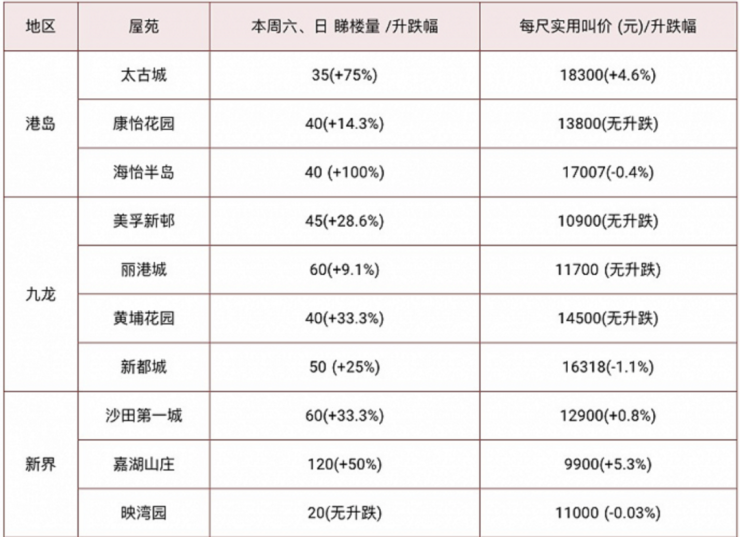 | 地区 | 屋苑 | 本周六、日 睇楼量 /升跌幅 | 每尺实用叫价 (元)/升跌幅 |
|---|---|---|---|
| 港岛 | 太古城 | 35(+75%) | 18300(+4.6%) |
| | 康怡花园 | 40(+14.3%) | 13800(无升跌) |
| | 海怡半岛 | 40 (+100%) | 17007(-0.4%) |
| 九龙 | 美孚新邨 | 45(+28.6%) | 10900(无升跌) |
| | 丽港城 | 60(+9.1%) | 11700 (无升跌) |
| | 黄埔花园 | 40(+33.3%) | 14500(无升跌) |
| | 新都城 | 50 (+25%) | 16318(-1.1%) |
| 新界 | 沙田第一城 | 60(+33.3%) | 12900(+0.8%) |
| | 嘉湖山庄 | 120(+50%) | 9900(+5.3%) |
| | 映湾园 | 20(无升跌) | 11000 (-0.03%) |